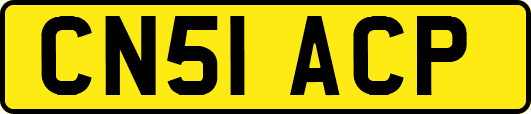 CN51 ACP